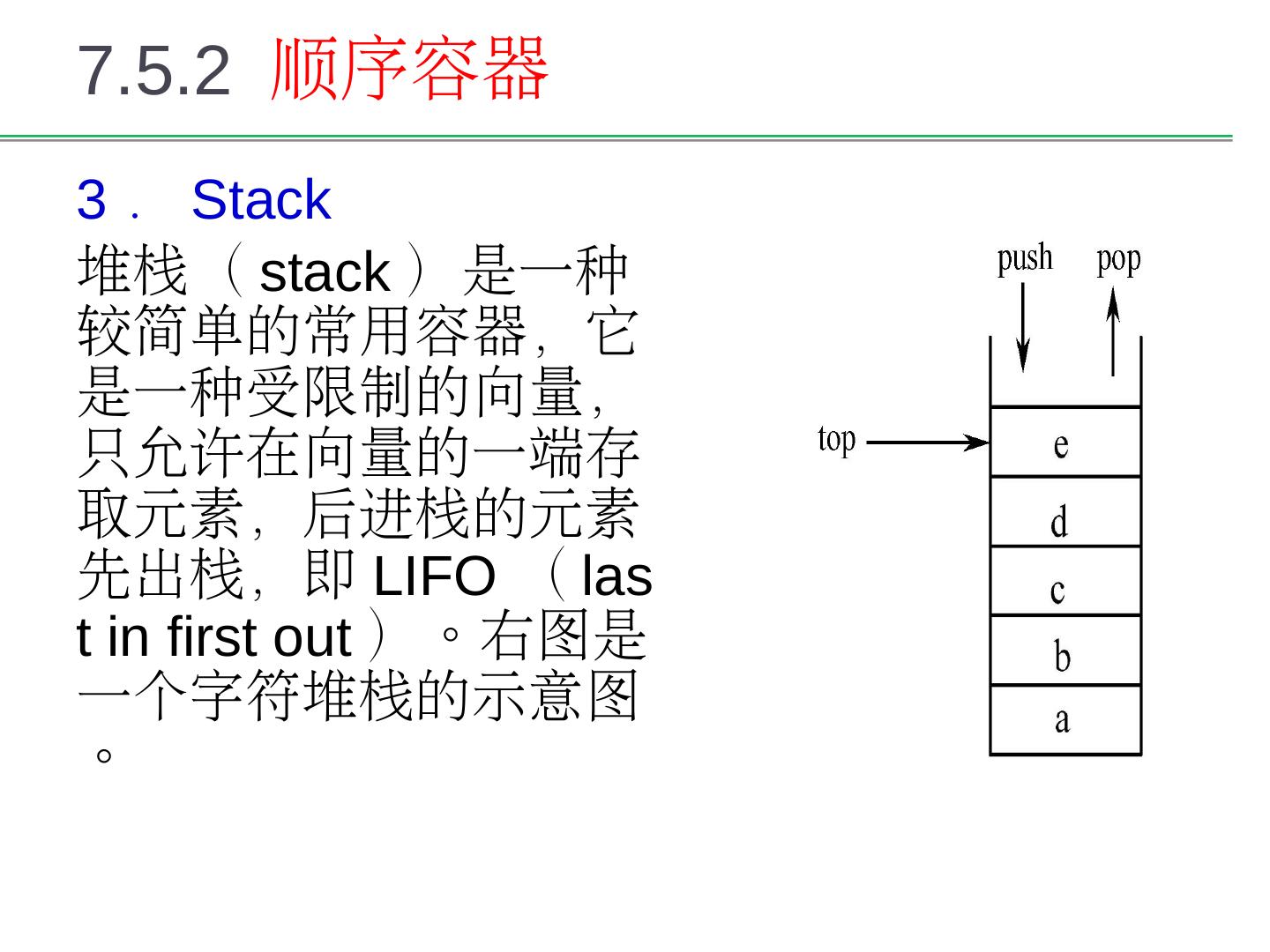 7.5.2 顺序容器

3． Stack

堆栈（stack）是一种较简单的常用容器，它是一种受限制的向量，只允许在向量的一端存取元素，后进栈的元素先出栈，即 LIFO （last in first out）。右图是一个字符堆栈的示意图。

push pop

top

e

d

c

b

a